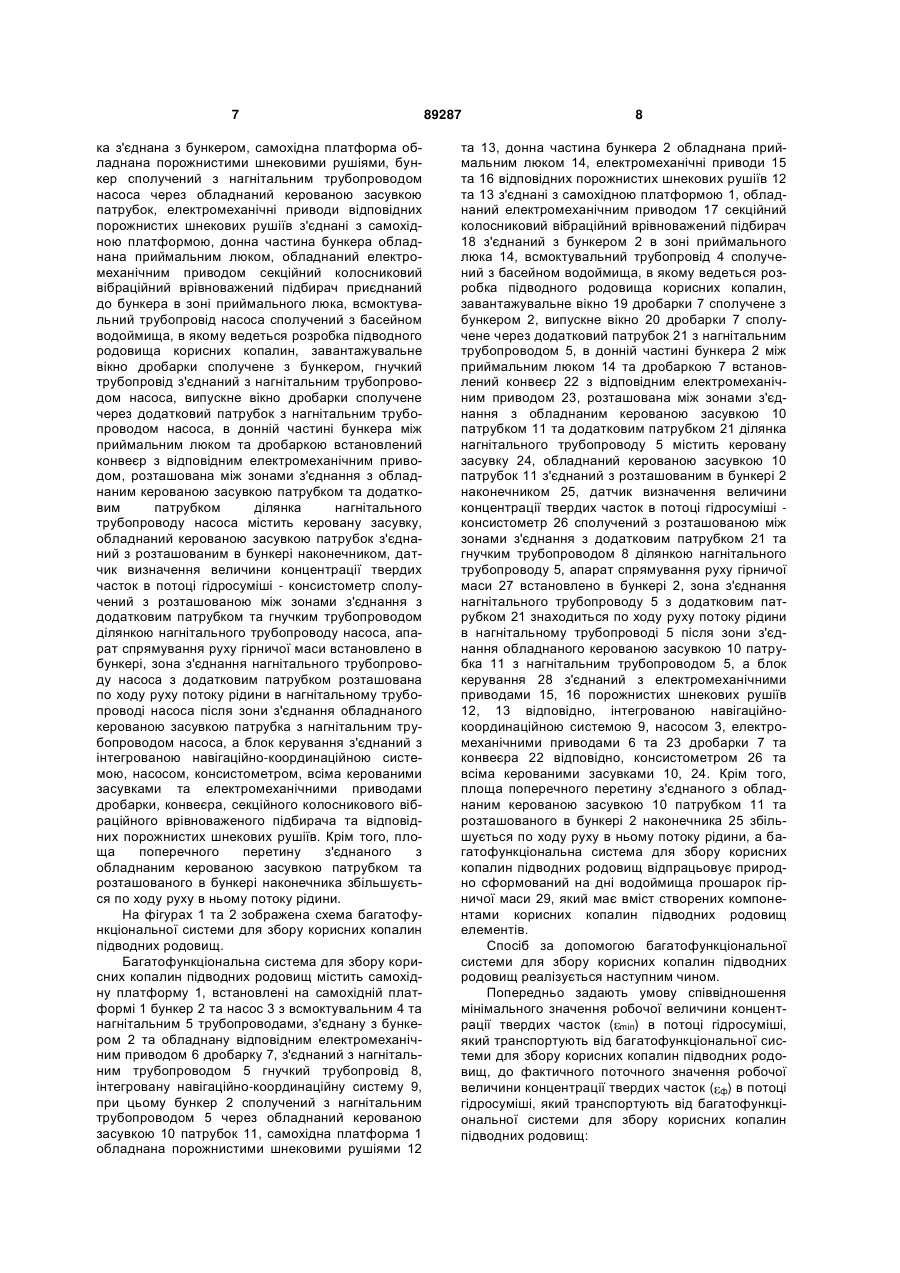 7 89287 8

ка з'єднана з бункером, самохідна платформа обладнана порожнистими шнековими рушіями, бункер сполучений з нагнітальним трубопроводом насоса через обладнаний керованою засувкою патрубок, електромеханічні приводи відповідних порожнистих шнекових рушіїв з'єднані з самохідною платформою, донна частина бункера обладнана приймальним люком, обладнаний електромеханічним приводом секційний колосниковий вібраційний врівноважений підбирач приєднаний до бункера в зоні приймального люка, всмоктувальний трубопровід насоса сполучений з басейном водоймища, в якому ведеться розробка підводного родовища корисних копалин, завантажувальне вікно дробарки сполучене з бункером, гнучкий трубопровід з'єднаний з нагнітальним трубопроводом насоса, випускне вікно дробарки сполучене через додатковий патрубок з нагнітальним трубопроводом насоса, в донній частині бункера між приймальним люком та дробаркою встановлений конвеєр з відповідним електромеханічним приводом, розташована між зонами з'єднання з обладнаним керованою засувкою патрубком та додатковим патрубком ділянка нагнітального трубопроводу насоса містить керовану засувку, обладнаний керованою засувкою патрубок з'єднаний з розташованим в бункері наконечником, датчик визначення величини концентрації твердих часток в потоці гідросуміші - консистометр сполучений з розташованою між зонами з'єднання з додатковим патрубком та гнучким трубопроводом ділянкою нагнітального трубопроводу насоса, апарат спрямування руху гірничої маси встановлено в бункері, зона з'єднання нагнітального трубопроводу насоса з додатковим патрубком розташована по ходу руху потоку рідини в нагнітальному трубопроводі насоса після зони з'єднання обладнаного керованою засувкою патрубка з нагнітальним трубопроводом насоса, а блок керування з'єднаний з інтегрованою навігаційно-координаційною системою, насосом, консистометром, всіма керованими засувками та електромеханічними приводами дробарки, конвеєра, секційного колосникового вібраційного врівноваженого підбирача та відповідних порожнистих шнекових рушіїв. Крім того, площа поперечного перетину з'єднаного з обладнаним керованою засувкою патрубком та розташованого в бункері наконечника збільшується по ходу руху в ньому потоку рідини.

На фігурах 1 та 2 зображена схема багатофункціональної системи для збору корисних копалин підводних родовищ.

Багатофункціональна система для збору корисних копалин підводних родовищ містить самохідну платформу 1, встановлені на самохідній платформі 1 бункер 2 та насос 3 з всмоктувальним 4 та нагнітальним 5 трубопроводами, з'єднану з бункером 2 та обладнану відповідним електромеханічним приводом 6 дробарку 7, з'єднаний з нагнітальним трубопроводом 5 гнучкий трубопровід 8, інтегровану навігаційно-координаційну систему 9, при цьому бункер 2 сполучений з нагнітальним трубопроводом 5 через обладнаний керованою засувкою 10 патрубок 11, самохідна платформа 1 обладнана порожнистими шнековими рушіями 12 та 13, донна частина бункера 2 обладнана приймальним люком 14, електромеханічні приводи 15 та 16 відповідних порожнистих шнекових рушіїв 12 та 13 з'єднані з самохідною платформою 1, обладнаний електромеханічним приводом 17 секційний колосниковий вібраційний врівноважений підбирач 18 з'єднаний з бункером 2 в зоні приймального люка 14, всмоктувальний трубопровід 4 сполучений з басейном водоймища, в якому ведеться розробка підводного родовища корисних копалин, завантажувальне вікно 19 дробарки 7 сполучене з бункером 2, випускне вікно 20 дробарки 7 сполучене через додатковий патрубок 21 з нагнітальним трубопроводом 5, в донній частині бункера 2 між приймальним люком 14 та дробаркою 7 встановлений конвеєр 22 з відповідним електромеханічним приводом 23, розташована між зонами з'єднання з обладнаним керованою засувкою 10 патрубком 11 та додатковим патрубком 21 ділянка нагнітального трубопроводу 5 містить керовану засувку 24, обладнаний керованою засувкою 10 патрубок 11 з'єднаний з розташованим в бункері 2 наконечником 25, датчик визначення величини концентрації твердих часток в потоці гідросуміші - консистометр 26 сполучений з розташованою між зонами з'єднання з додатковим патрубком 21 та гнучким трубопроводом 8 ділянкою нагнітального трубопроводу 5, апарат спрямування руху гірничої маси 27 встановлено в бункері 2, зона з'єднання нагнітального трубопроводу 5 з додатковим патрубком 21 знаходиться по ходу руху потоку рідини в нагнітальному трубопроводі 5 після зони з'єднання обладнаного керованою засувкою 10 патрубка 11 з нагнітальним трубопроводом 5, а блок керування 28 з'єднаний з електромеханічними приводами 15, 16 порожнистих шнекових рушіїв 12, 13 відповідно, інтегрованою навігаційно-координаційною системою 9, насосом 3, електромеханічними приводами 6 та 23 дробарки 7 та конвеєра 22 відповідно, консистометром 26 та всіма керованими засувками 10, 24. Крім того, площа поперечного перетину з'єднаного з обладнаним керованою засувкою 10 патрубком 11 та розташованого в бункері 2 наконечника 25 збільшується по ходу руху в ньому потоку рідини, а багатофункціональна система для збору корисних копалин підводних родовищ відпрацьовує природно сформований на дні водоймища прошарок гірничої маси 29, який має вміст створених компонентами корисних копалин підводних родовищ елементів.

Спосіб за допомогою багатофункціональної системи для збору корисних копалин підводних родовищ реалізується наступним чином.

Попередньо задають умову співвідношення мінімального значення робочої величини концентрації твердих часток ($\varepsilon_{min}$) в потоці гідросуміші, який транспортують від багатофункціональної системи для збору корисних копалин підводних родовищ, до фактичного поточного значення робочої величини концентрації твердих часток ($\varepsilon_{ф}$) в потоці гідросуміші, який транспортують від багатофункціональної системи для збору корисних копалин підводних родовищ: